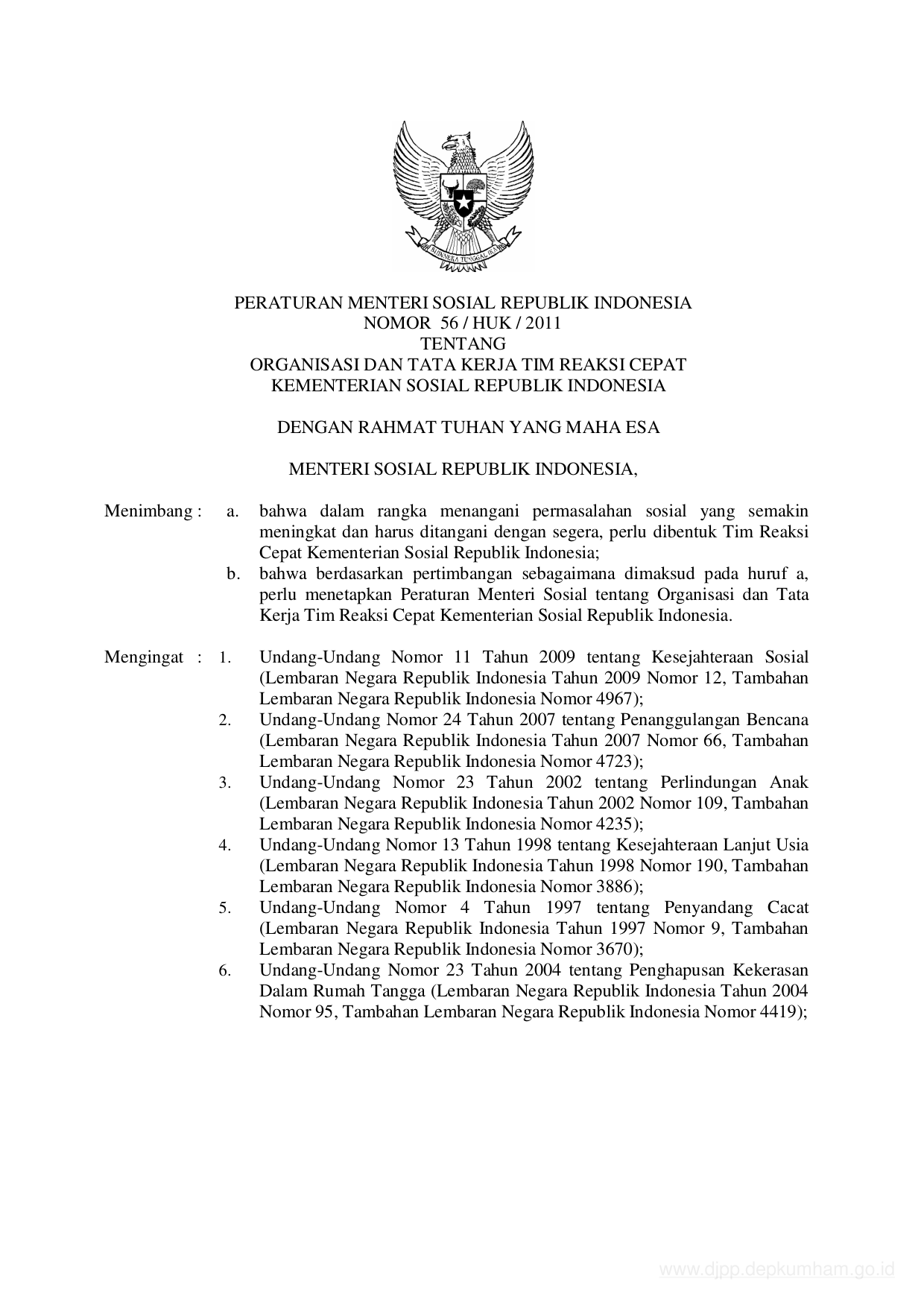 BHINNEKA TUNGGAL IKA

PERATURAN MENTERI SOSIAL REPUBLIK INDONESIA
NOMOR 56 / HUK / 2011
TENTANG
ORGANISASI DAN TATA KERJA TIM REAKSI CEPAT
KEMENTERIAN SOSIAL REPUBLIK INDONESIA

DENGAN RAHMAT TUHAN YANG MAHA ESA

MENTERI SOSIAL REPUBLIK INDONESIA,

Menimbang : a. bahwa dalam rangka menangani permasalahan sosial yang semakin meningkat dan harus ditangani dengan segera, perlu dibentuk Tim Reaksi Cepat Kementerian Sosial Republik Indonesia;
b. bahwa berdasarkan pertimbangan sebagaimana dimaksud pada huruf a, perlu menetapkan Peraturan Menteri Sosial tentang Organisasi dan Tata Kerja Tim Reaksi Cepat Kementerian Sosial Republik Indonesia.

Mengingat : 1. Undang-Undang Nomor 11 Tahun 2009 tentang Kesejahteraan Sosial (Lembaran Negara Republik Indonesia Tahun 2009 Nomor 12, Tambahan Lembaran Negara Republik Indonesia Nomor 4967);
2. Undang-Undang Nomor 24 Tahun 2007 tentang Penanggulangan Bencana (Lembaran Negara Republik Indonesia Tahun 2007 Nomor 66, Tambahan Lembaran Negara Republik Indonesia Nomor 4723);
3. Undang-Undang Nomor 23 Tahun 2002 tentang Perlindungan Anak (Lembaran Negara Republik Indonesia Tahun 2002 Nomor 109, Tambahan Lembaran Negara Republik Indonesia Nomor 4235);
4. Undang-Undang Nomor 13 Tahun 1998 tentang Kesejahteraan Lanjut Usia (Lembaran Negara Republik Indonesia Tahun 1998 Nomor 190, Tambahan Lembaran Negara Republik Indonesia Nomor 3886);
5. Undang-Undang Nomor 4 Tahun 1997 tentang Penyandang Cacat (Lembaran Negara Republik Indonesia Tahun 1997 Nomor 9, Tambahan Lembaran Negara Republik Indonesia Nomor 3670);
6. Undang-Undang Nomor 23 Tahun 2004 tentang Penghapusan Kekerasan Dalam Rumah Tangga (Lembaran Negara Republik Indonesia Tahun 2004 Nomor 95, Tambahan Lembaran Negara Republik Indonesia Nomor 4419);

www.djpp.depkumham.go.id